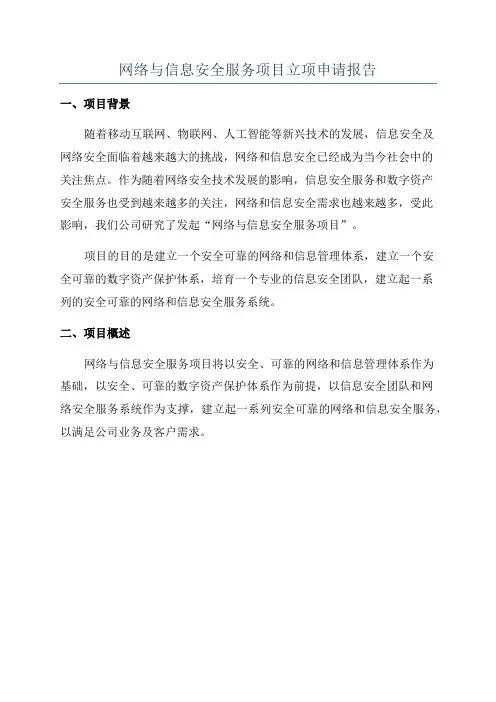 网络与信息安全服务项目立项申请报告

一、项目背景

随着移动互联网、物联网、人工智能等新兴技术的发展，信息安全及网络安全面临着越来越大的挑战，网络和信息安全已经成为当今社会中的关注焦点。作为随着网络安全技术发展的影响，信息安全服务和数字资产安全服务也受到越来越多的关注，网络和信息安全需求也越来越多，受此影响，我们公司研究了发起“网络与信息安全服务项目”。

项目的目的是建立一个安全可靠的网络和信息管理体系，建立一个安全可靠的数字资产保护体系，培育一个专业的信息安全团队，建立起一系列的安全可靠的网络和信息安全服务系统。

二、项目概述

网络与信息安全服务项目将以安全、可靠的网络和信息管理体系作为基础，以安全、可靠的数字资产保护体系作为前提，以信息安全团队和网络安全服务系统作为支撑，建立起一系列安全可靠的网络和信息安全服务，以满足公司业务及客户需求。